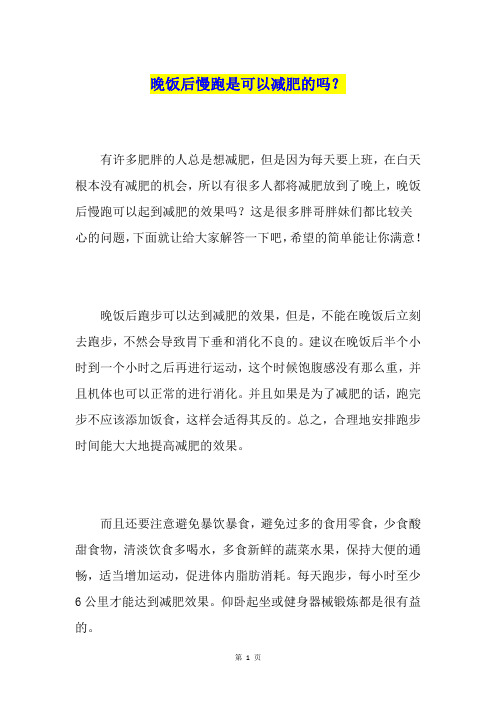 晚饭后慢跑是可以减肥的吗？

有许多肥胖的人总是想减肥，但是因为每天要上班，在白天根本没有减肥的机会，所以有很多人都将减肥放到了晚上，晚饭后慢跑可以起到减肥的效果吗？这是很多胖哥胖妹们都比较关心的问题，下面就让给大家解答一下吧，希望的简单能让你满意！

晚饭后跑步可以达到减肥的效果，但是，不能在晚饭后立刻去跑步，不然会导致胃下垂和消化不良的。建议在晚饭后半个小时到一个小时之后再进行运动，这个时候饱腹感没有那么重，并且机体也可以正常的进行消化。并且如果是为了减肥的话，跑完步不应该添加饭食，这样会适得其反的。总之，合理地安排跑步时间能大大地提高减肥的效果。

而且还要注意避免暴饮暴食，避免过多的食用零食，少食酸甜食物，清淡饮食多喝水，多食新鲜的蔬菜水果，保持大便的通畅，适当增加运动，促进体内脂肪消耗。每天跑步，每小时至少6公里才能达到减肥效果。仰卧起坐或健身器械锻炼都是很有益的。

第 1 页